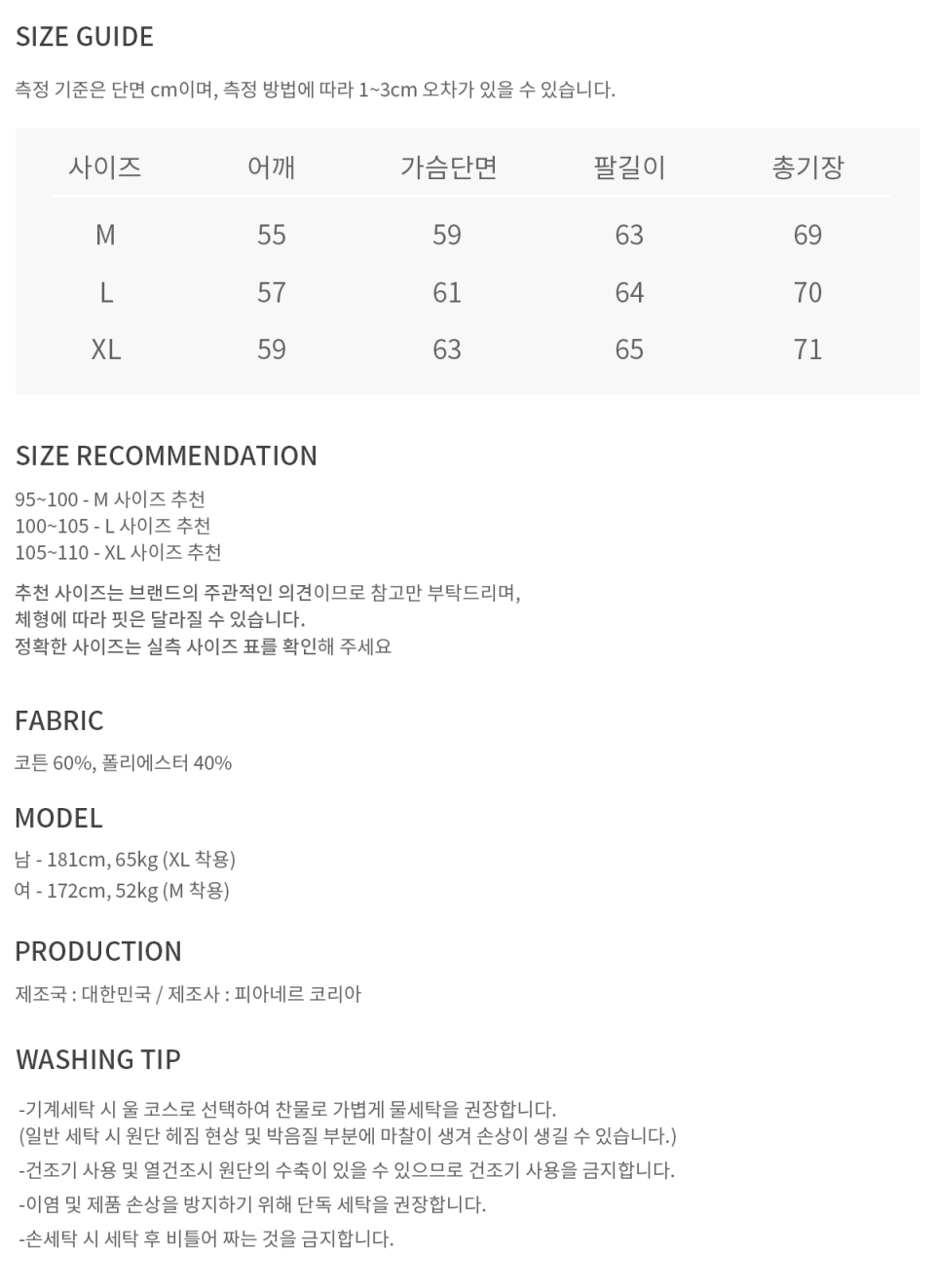 SIZE GUIDE

측정 기준은 단면 cm이며, 측정 방법에 따라 1~3cm 오차가 있을 수 있습니다.

| 사이즈 | 어깨 | 가슴단면 | 팔길이 | 총기장 |
|---|---|---|---|---|
| M | 55 | 59 | 63 | 69 |
| L | 57 | 61 | 64 | 70 |
| XL | 59 | 63 | 65 | 71 |

SIZE RECOMMENDATION

95~100 - M 사이즈 추천
100~105 - L 사이즈 추천
105~110 - XL 사이즈 추천

추천 사이즈는 브랜드의 주관적인 의견이므로 참고만 부탁드리며,
체형에 따라 핏은 달라질 수 있습니다.
정확한 사이즈는 실측 사이즈 표를 확인해 주세요

FABRIC

코튼 60%, 폴리에스터 40%

MODEL

남 - 181cm, 65kg (XL 착용)
여 - 172cm, 52kg (M 착용)

PRODUCTION

제조국 : 대한민국 / 제조사 : 피아네르 코리아

WASHING TIP

-기계세탁 시 울 코스로 선택하여 찬물로 가볍게 물세탁을 권장합니다.
(일반 세탁 시 원단 헤짐 현상 및 박음질 부분에 마찰이 생겨 손상이 생길 수 있습니다.)
-건조기 사용 및 열건조시 원단의 수축이 있을 수 있으므로 건조기 사용을 금지합니다.
-이염 및 제품 손상을 방지하기 위해 단독 세탁을 권장합니다.
-손세탁 시 세탁 후 비틀어 짜는 것을 금지합니다.